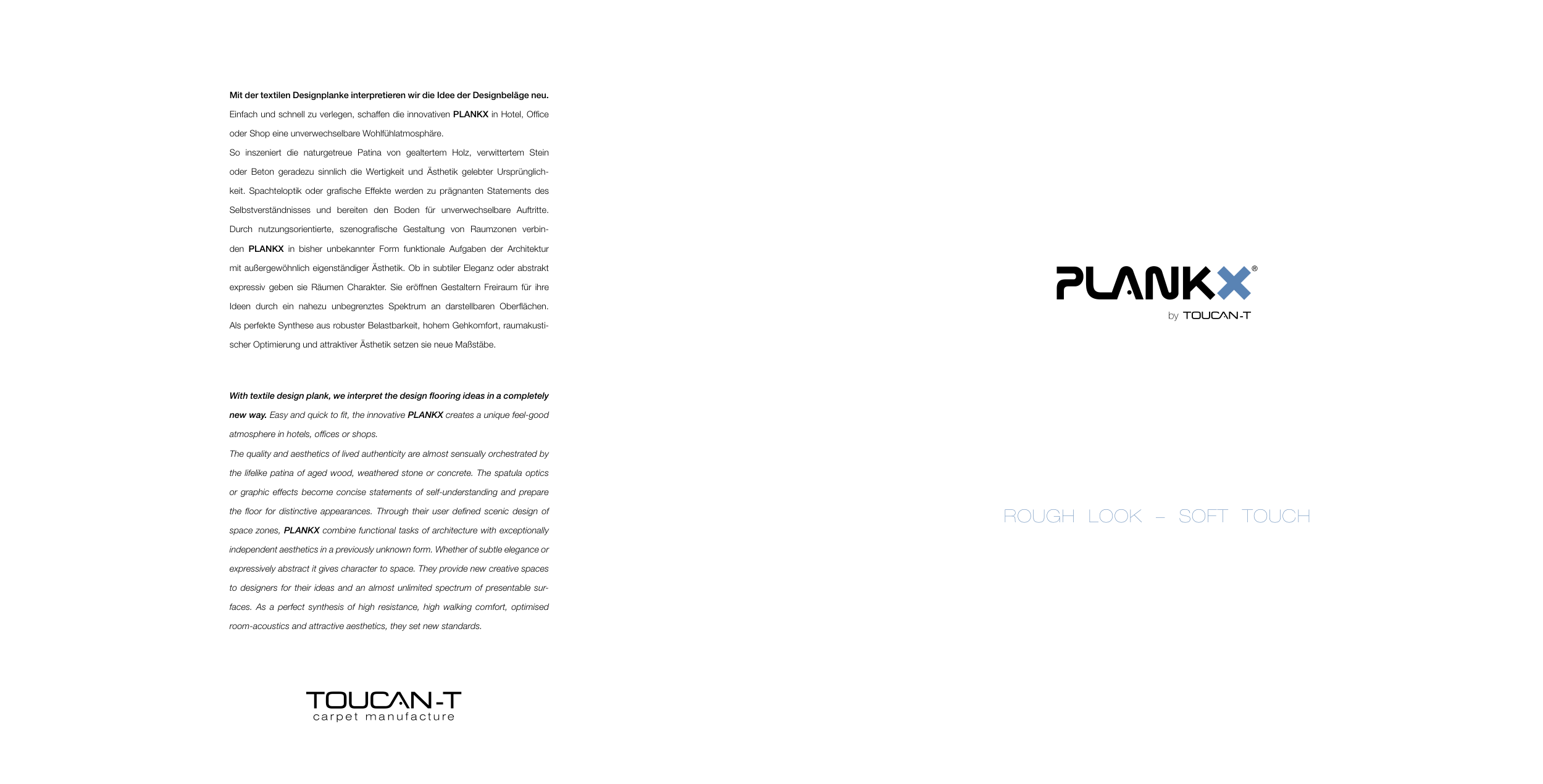 Mit der textilen Designplanke interpretieren wir die Idee der Designbeläge neu. Einfach und schnell zu verlegen, schaffen die innovativen PLANKX in Hotel, Office oder Shop eine unverwechselbare Wohlfühlatmosphäre.

So inszeniert die naturgetreue Patina von gealtertem Holz, verwittertem Stein oder Beton geradezu sinnlich die Wertigkeit und Ästhetik gelebter Ursprünglichkeit. Spachteloptik oder grafische Effekte werden zu prägnanten Statements des Selbstverständnisses und bereiten den Boden für unverwechselbare Auftritte. Durch nutzungsorientierte, szenografische Gestaltung von Raumzonen verbinden PLANKX in bisher unbekannter Form funktionale Aufgaben der Architektur mit außergewöhnlich eigenständiger Ästhetik. Ob in subtiler Eleganz oder abstrakt expressiv geben sie Räumen Charakter. Sie eröffnen Gestaltern Freiraum für ihre Ideen durch ein nahezu unbegrenztes Spektrum an darstellbaren Oberflächen. Als perfekte Synthese aus robuster Belastbarkeit, hohem Gehkomfort, raumakustischer Optimierung und attraktiver Ästhetik setzen sie neue Maßstäbe.

With textile design plank, we interpret the design flooring ideas in a completely new way. Easy and quick to fit, the innovative PLANKX creates a unique feel-good atmosphere in hotels, offices or shops.

The quality and aesthetics of lived authenticity are almost sensually orchestrated by the lifelike patina of aged wood, weathered stone or concrete. The spatula optics or graphic effects become concise statements of self-understanding and prepare the floor for distinctive appearances. Through their user defined scenic design of space zones, PLANKX combine functional tasks of architecture with exceptionally independent aesthetics in a previously unknown form. Whether of subtle elegance or expressively abstract it gives character to space. They provide new creative spaces to designers for their ideas and an almost unlimited spectrum of presentable surfaces. As a perfect synthesis of high resistance, high walking comfort, optimised room-acoustics and attractive aesthetics, they set new standards.

TOUCAN-T
carpet manufacture

PLANKX®
by TOUCAN-T

ROUGH LOOK – SOFT TOUCH